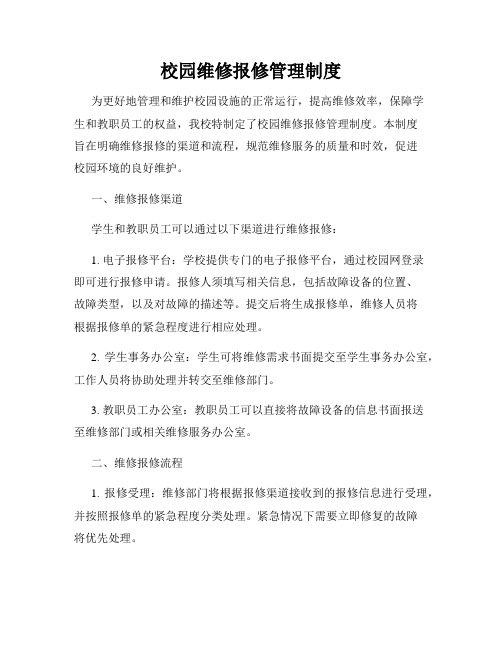 校园维修报修管理制度

为更好地管理和维护校园设施的正常运行，提高维修效率，保障学生和教职员工的权益，我校特制定了校园维修报修管理制度。本制度旨在明确维修报修的渠道和流程，规范维修服务的质量和时效，促进校园环境的良好维护。

一、维修报修渠道

学生和教职员工可以通过以下渠道进行维修报修：

1. 电子报修平台：学校提供专门的电子报修平台，通过校园网登录即可进行报修申请。报修人须填写相关信息，包括故障设备的位置、故障类型，以及对故障的描述等。提交后将生成报修单，维修人员将根据报修单的紧急程度进行相应处理。

2. 学生事务办公室：学生可将维修需求书面提交至学生事务办公室，工作人员将协助处理并转交至维修部门。

3. 教职员工办公室：教职员工可以直接将故障设备的信息书面报送至维修部门或相关维修服务办公室。

二、维修报修流程

1. 报修受理：维修部门将根据报修渠道接收到的报修信息进行受理，并按照报修单的紧急程度分类处理。紧急情况下需要立即修复的故障将优先处理。